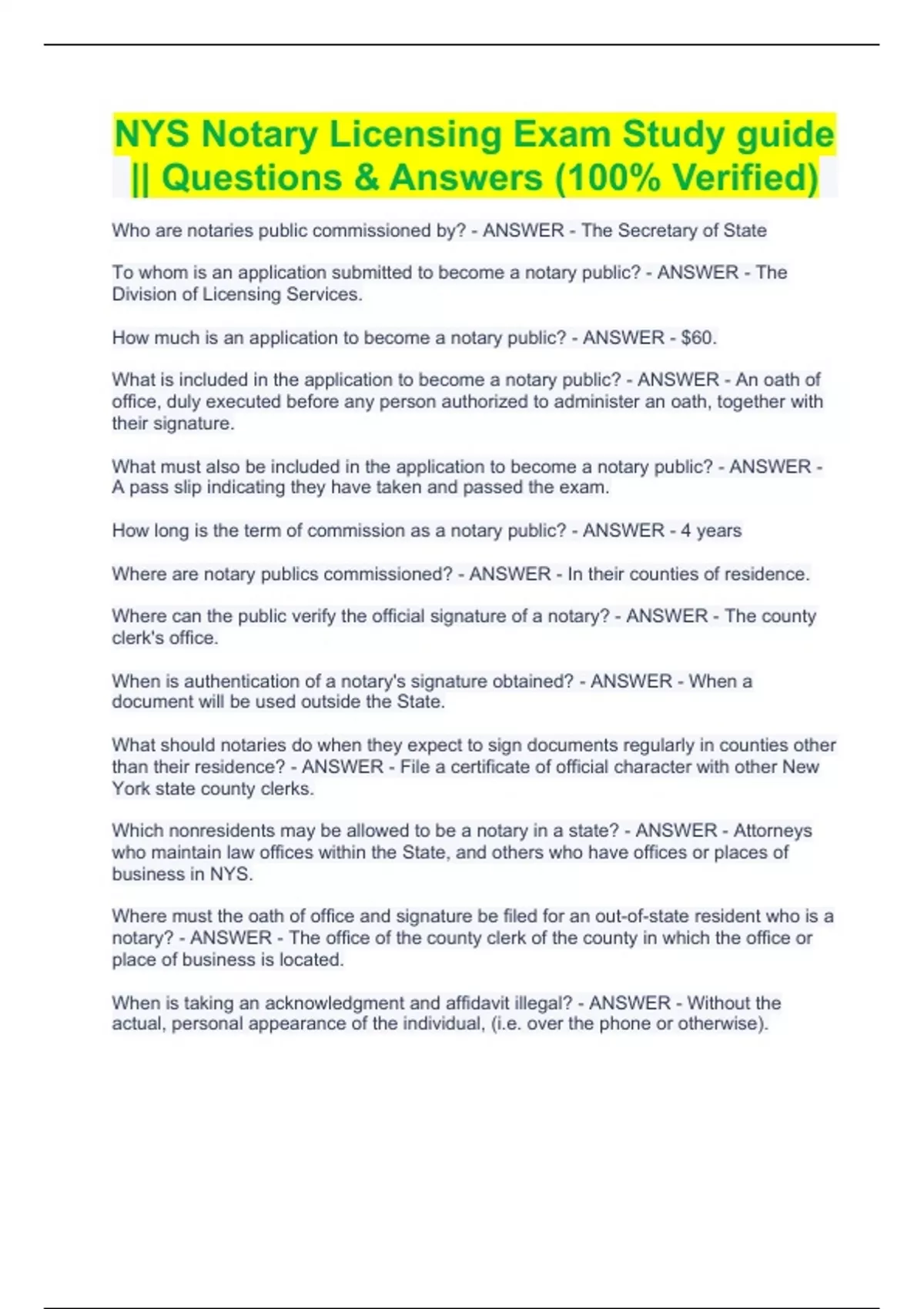 NYS Notary Licensing Exam Study guide || Questions & Answers (100% Verified)

Who are notaries public commissioned by? - ANSWER - The Secretary of State

To whom is an application submitted to become a notary public? - ANSWER - The Division of Licensing Services.

How much is an application to become a notary public? - ANSWER - $60.

What is included in the application to become a notary public? - ANSWER - An oath of office, duly executed before any person authorized to administer an oath, together with their signature.

What must also be included in the application to become a notary public? - ANSWER - A pass slip indicating they have taken and passed the exam.

How long is the term of commission as a notary public? - ANSWER - 4 years

Where are notary publics commissioned? - ANSWER - In their counties of residence.

Where can the public verify the official signature of a notary? - ANSWER - The county clerk's office.

When is authentication of a notary's signature obtained? - ANSWER - When a document will be used outside the State.

What should notaries do when they expect to sign documents regularly in counties other than their residence? - ANSWER - File a certificate of official character with other New York state county clerks.

Which nonresidents may be allowed to be a notary in a state? - ANSWER - Attorneys who maintain law offices within the State, and others who have offices or places of business in NYS.

Where must the oath of office and signature be filed for an out-of-state resident who is a notary? - ANSWER - The office of the county clerk of the county in which the office or place of business is located.

When is taking an acknowledgment and affidavit illegal? - ANSWER - Without the actual, personal appearance of the individual, (i.e. over the phone or otherwise).